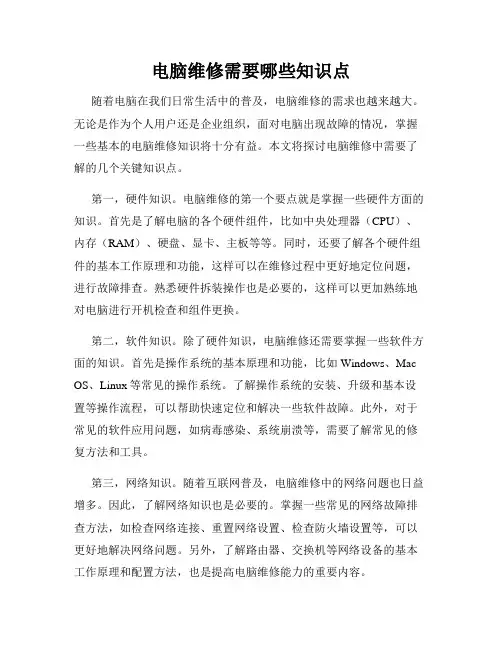 电脑维修需要哪些知识点

随着电脑在我们日常生活中的普及，电脑维修的需求也越来越大。无论是作为个人用户还是企业组织，面对电脑出现故障的情况，掌握一些基本的电脑维修知识将十分有益。本文将探讨电脑维修中需要了解的几个关键知识点。

第一，硬件知识。电脑维修的第一个要点就是掌握一些硬件方面的知识。首先是了解电脑的各个硬件组件，比如中央处理器（CPU）、内存（RAM）、硬盘、显卡、主板等等。同时，还要了解各个硬件组件的基本工作原理和功能，这样可以在维修过程中更好地定位问题，进行故障排查。熟悉硬件拆装操作也是必要的，这样可以更加熟练地对电脑进行开机检查和组件更换。

第二，软件知识。除了硬件知识，电脑维修还需要掌握一些软件方面的知识。首先是操作系统的基本原理和功能，比如 Windows、Mac OS、Linux 等常见的操作系统。了解操作系统的安装、升级和基本设置等操作流程，可以帮助快速定位和解决一些软件故障。此外，对于常见的软件应用问题，如病毒感染、系统崩溃等，需要了解常见的修复方法和工具。

第三，网络知识。随着互联网普及，电脑维修中的网络问题也日益增多。因此，了解网络知识也是必要的。掌握一些常见的网络故障排查方法，如检查网络连接、重置网络设置、检查防火墙设置等，可以更好地解决网络问题。另外，了解路由器、交换机等网络设备的基本工作原理和配置方法，也是提高电脑维修能力的重要内容。